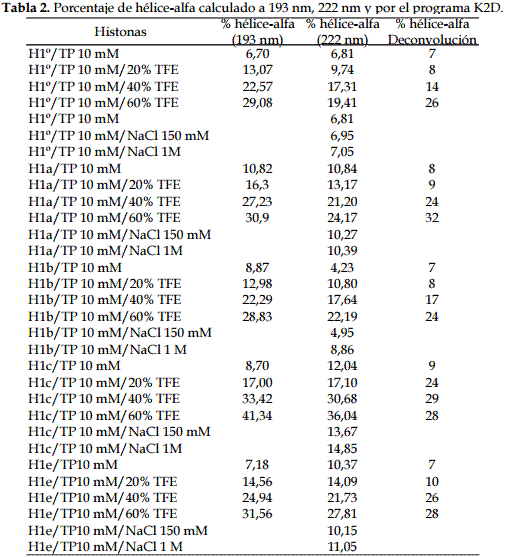 **Tabla 2.** Porcentaje de hélice-alfa calculado a 193 nm, 222 nm y por el programa K2D.

| Histonas | % hélice-alfa (193 nm) | % hélice-alfa (222 nm) | % hélice-alfa Deconvolución |
|---|---|---|---|
| H1º/TP 10 mM | 6,70 | 6,81 | 7 |
| H1º/TP 10 mM/20% TFE | 13,07 | 9,74 | 8 |
| H1º/TP 10 mM/40% TFE | 22,57 | 17,31 | 14 |
| H1º/TP 10 mM/60% TFE | 29,08 | 19,41 | 26 |
| H1º/TP 10 mM | | 6,81 | |
| H1º/TP 10 mM/NaCl 150 mM | | 6,95 | |
| H1º/TP 10 mM/NaCl 1M | | 7,05 | |
| H1a/TP 10 mM | 10,82 | 10,84 | 8 |
| H1a/TP 10 mM/20% TFE | 16,3 | 13,17 | 9 |
| H1a/TP 10 mM/40% TFE | 27,23 | 21,20 | 24 |
| H1a/TP 10 mM/60% TFE | 30,9 | 24,17 | 32 |
| H1a/TP 10 mM/NaCl 150 mM | | 10,27 | |
| H1a/TP 10 mM/NaCl 1M | | 10,39 | |
| H1b/TP 10 mM | 8,87 | 4,23 | 7 |
| H1b/TP 10 mM/20% TFE | 12,98 | 10,80 | 8 |
| H1b/TP 10 mM/40% TFE | 22,29 | 17,64 | 17 |
| H1b/TP 10 mM/60% TFE | 28,83 | 22,19 | 24 |
| H1b/TP 10 mM/NaCl 150 mM | | 4,95 | |
| H1b/TP 10 mM/NaCl 1 M | | 8,86 | |
| H1c/TP 10 mM | 8,70 | 12,04 | 9 |
| H1c/TP 10 mM/20% TFE | 17,00 | 17,10 | 24 |
| H1c/TP 10 mM/40% TFE | 33,42 | 30,68 | 29 |
| H1c/TP 10 mM/60% TFE | 41,34 | 36,04 | 28 |
| H1c/TP 10 mM/NaCl 150 mM | | 13,67 | |
| H1c/TP 10 mM/NaCl 1M | | 14,85 | |
| H1e/TP10 mM | 7,18 | 10,37 | 7 |
| H1e/TP10 mM/20% TFE | 14,56 | 14,09 | 10 |
| H1e/TP10 mM/40% TFE | 24,94 | 21,73 | 26 |
| H1e/TP10 mM/60% TFE | 31,56 | 27,81 | 28 |
| H1e/TP10 mM/NaCl 150 mM | | 10,15 | |
| H1e/TP10 mM/NaCl 1 M | | 11,05 | |